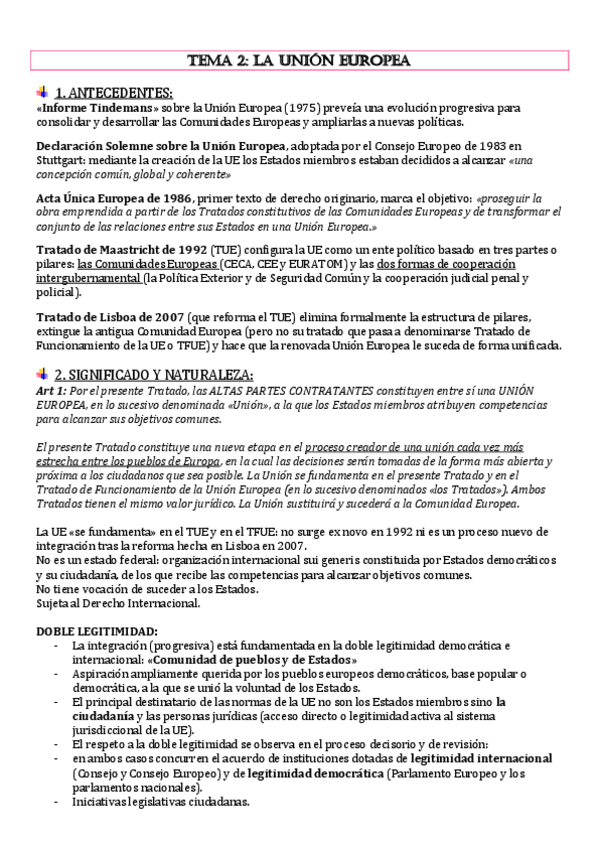 TEMA 2: LA UNIÓN EUROPEA

1. ANTECEDENTES:
«Informe Tindemans» sobre la Unión Europea (1975) preveía una evolución progresiva para consolidar y desarrollar las Comunidades Europeas y ampliarlas a nuevas políticas.

Declaración Solemne sobre la Unión Europea, adoptada por el Consejo Europeo de 1983 en Stuttgart: mediante la creación de la UE los Estados miembros estaban decididos a alcanzar «una concepción común, global y coherente»

Acta Única Europea de 1986, primer texto de derecho originario, marca el objetivo: «proseguir la obra emprendida a partir de los Tratados constitutivos de las Comunidades Europeas y de transformar el conjunto de las relaciones entre sus Estados en una Unión Europea.»

Tratado de Maastricht de 1992 (TUE) configura la UE como un ente político basado en tres partes o pilares: las Comunidades Europeas (CECA, CEE y EURATOM) y las dos formas de cooperación intergubernamental (la Política Exterior y de Seguridad Común y la cooperación judicial penal y policial).

Tratado de Lisboa de 2007 (que reforma el TUE) elimina formalmente la estructura de pilares, extingue la antigua Comunidad Europea (pero no su tratado que pasa a denominarse Tratado de Funcionamiento de la UE o TFUE) y hace que la renovada Unión Europea le suceda de forma unificada.

2. SIGNIFICADO Y NATURALEZA:
Art 1: Por el presente Tratado, las ALTAS PARTES CONTRATANTES constituyen entre sí una UNIÓN EUROPEA, en lo sucesivo denominada «Unión», a la que los Estados miembros atribuyen competencias para alcanzar sus objetivos comunes.

El presente Tratado constituye una nueva etapa en el proceso creador de una unión cada vez más estrecha entre los pueblos de Europa, en la cual las decisiones serán tomadas de la forma más abierta y próxima a los ciudadanos que sea posible. La Unión se fundamenta en el presente Tratado y en el Tratado de Funcionamiento de la Unión Europea (en lo sucesivo denominados «los Tratados»). Ambos Tratados tienen el mismo valor jurídico. La Unión sustituirá y sucederá a la Comunidad Europea.

La UE «se fundamenta» en el TUE y en el TFUE: no surge ex novo en 1992 ni es un proceso nuevo de integración tras la reforma hecha en Lisboa en 2007.
No es un estado federal: organización internacional sui generis constituida por Estados democráticos y su ciudadanía, de los que recibe las competencias para alcanzar objetivos comunes.
No tiene vocación de suceder a los Estados.
Sujeta al Derecho Internacional.

DOBLE LEGITIMIDAD:
- La integración (progresiva) está fundamentada en la doble legitimidad democrática e internacional: «Comunidad de pueblos y de Estados»
- Aspiración ampliamente querida por los pueblos europeos democráticos, base popular o democrática, a la que se unió la voluntad de los Estados.
- El principal destinatario de las normas de la UE no son los Estados miembros sino la ciudadanía y las personas jurídicas (acceso directo o legitimidad activa al sistema jurisdiccional de la UE).
- El respeto a la doble legitimidad se observa en el proceso decisorio y de revisión:
- en ambos casos concurren el acuerdo de instituciones dotadas de legitimidad internacional (Consejo y Consejo Europeo) y de legitimidad democrática (Parlamento Europeo y los parlamentos nacionales).
- Iniciativas legislativas ciudadanas.